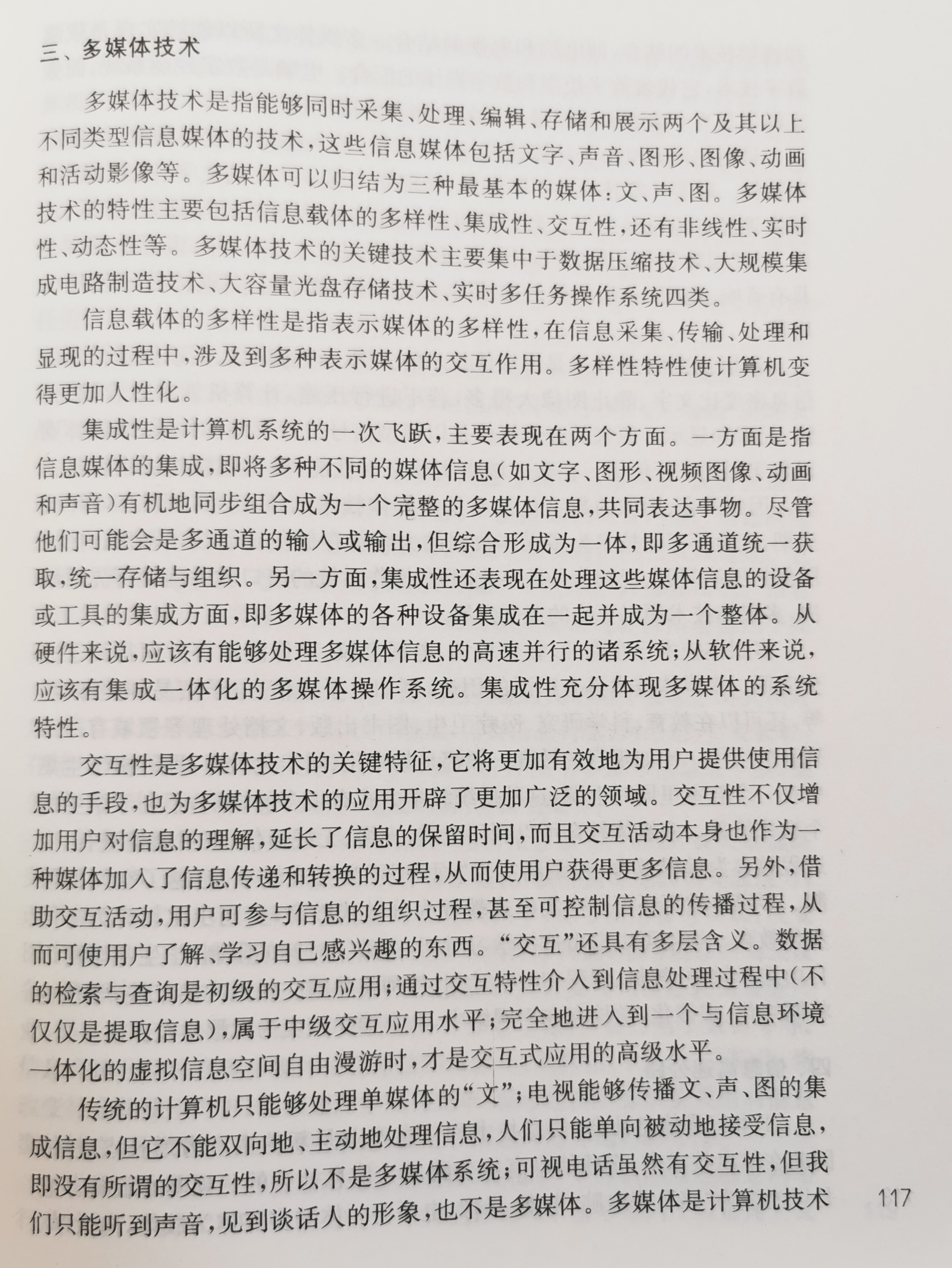 三、多媒体技术

多媒体技术是指能够同时采集、处理、编辑、存储和展示两个及其以上不同类型信息媒体的技术，这些信息媒体包括文字、声音、图形、图像、动画和活动影像等。多媒体可以归结为三种最基本的媒体：文、声、图。多媒体技术的特性主要包括信息载体的多样性、集成性、交互性，还有非线性、实时性、动态性等。多媒体技术的关键技术主要集中于数据压缩技术、大规模集成电路制造技术、大容量光盘存储技术、实时多任务操作系统四类。

信息载体的多样性是指表示媒体的多样性，在信息采集、传输、处理和显现的过程中，涉及到多种表示媒体的交互作用。多样性特性使计算机变得更加人性化。

集成性是计算机系统的一次飞跃，主要表现在两个方面。一方面是指信息媒体的集成，即将多种不同的媒体信息（如文字、图形、视频图像、动画和声音）有机地同步组合成为一个完整的多媒体信息，共同表达事物。尽管他们可能会是多通道的输入或输出，但综合形成为一体，即多通道统一获取，统一存储与组织。另一方面，集成性还表现在处理这些媒体信息的设备或工具的集成方面，即多媒体的各种设备集成在一起并成为一个整体。从硬件来说，应该有能够处理多媒体信息的高速并行的诸系统；从软件来说，应该有集成一体化的多媒体操作系统。集成性充分体现多媒体的系统特性。

交互性是多媒体技术的关键特征，它将更加有效地为用户提供使用信息的手段，也为多媒体技术的应用开辟了更加广泛的领域。交互性不仅增加用户对信息的理解，延长了信息的保留时间，而且交互活动本身也作为一种媒体加入了信息传递和转换的过程，从而使用户获得更多信息。另外，借助交互活动，用户可参与信息的组织过程，甚至可控制信息的传播过程，从而可使用户了解、学习自己感兴趣的东西。“交互”还具有多层含义。数据的检索与查询是初级的交互应用；通过交互特性介入到信息处理过程中（不仅仅是提取信息），属于中级交互应用水平；完全地进入到一个与信息环境一体化的虚拟信息空间自由漫游时，才是交互式应用的高级水平。

传统的计算机只能够处理单媒体的“文”；电视能够传播文、声、图的集成信息，但它不能双向地、主动地处理信息，人们只能单向被动地接受信息，即没有所谓的交互性，所以不是多媒体系统；可视电话虽然有交互性，但我们只能听到声音，见到谈话人的形象，也不是多媒体。多媒体是计算机技术

117